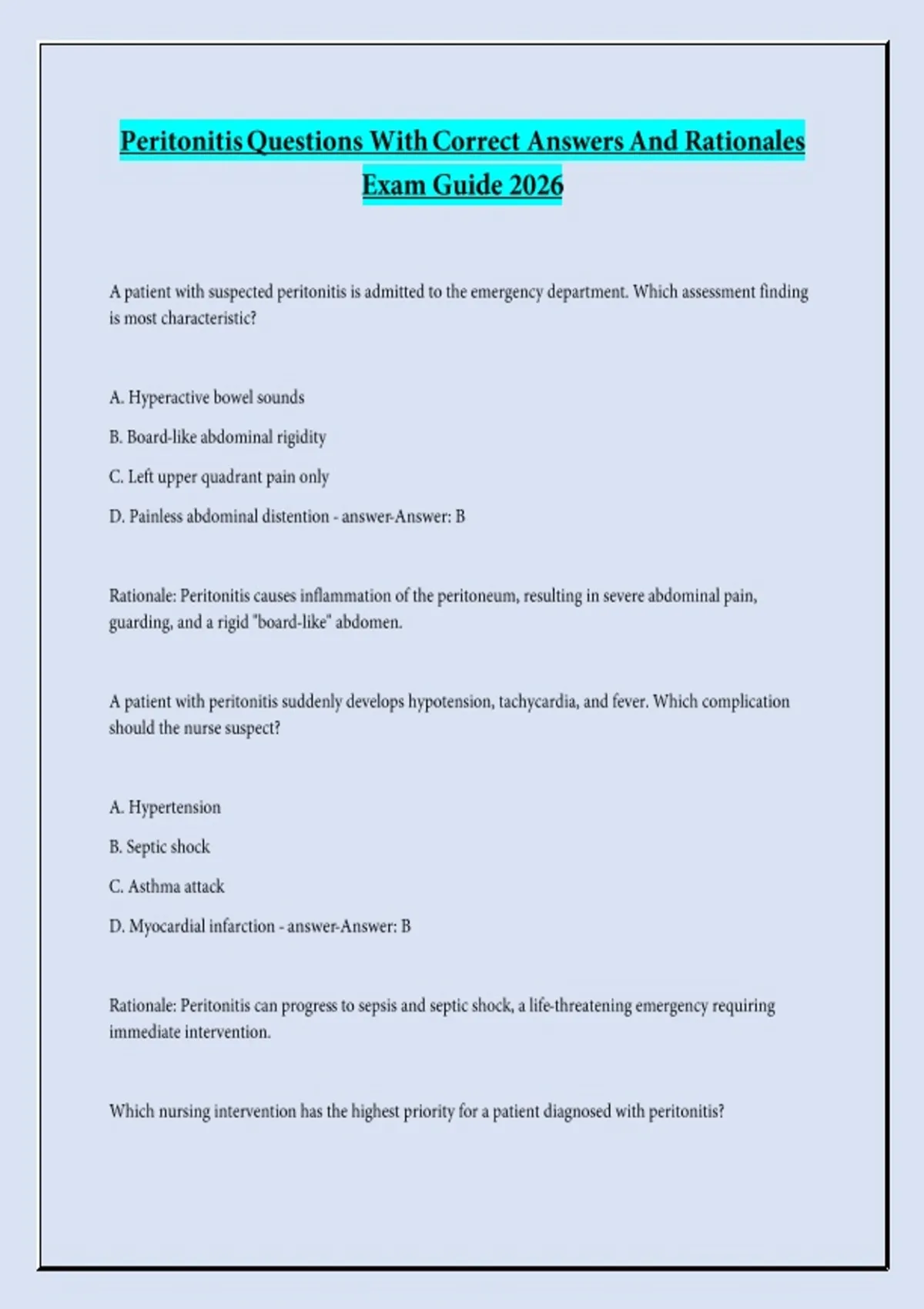 Peritonitis Questions With Correct Answers And Rationales Exam Guide 2026

A patient with suspected peritonitis is admitted to the emergency department. Which assessment finding is most characteristic?

A. Hyperactive bowel sounds

B. Board-like abdominal rigidity

C. Left upper quadrant pain only

D. Painless abdominal distention - answer-Answer: B

Rationale: Peritonitis causes inflammation of the peritoneum, resulting in severe abdominal pain, guarding, and a rigid "board-like" abdomen.

A patient with peritonitis suddenly develops hypotension, tachycardia, and fever. Which complication should the nurse suspect?

A. Hypertension

B. Septic shock

C. Asthma attack

D. Myocardial infarction - answer-Answer: B

Rationale: Peritonitis can progress to sepsis and septic shock, a life-threatening emergency requiring immediate intervention.

Which nursing intervention has the highest priority for a patient diagnosed with peritonitis?